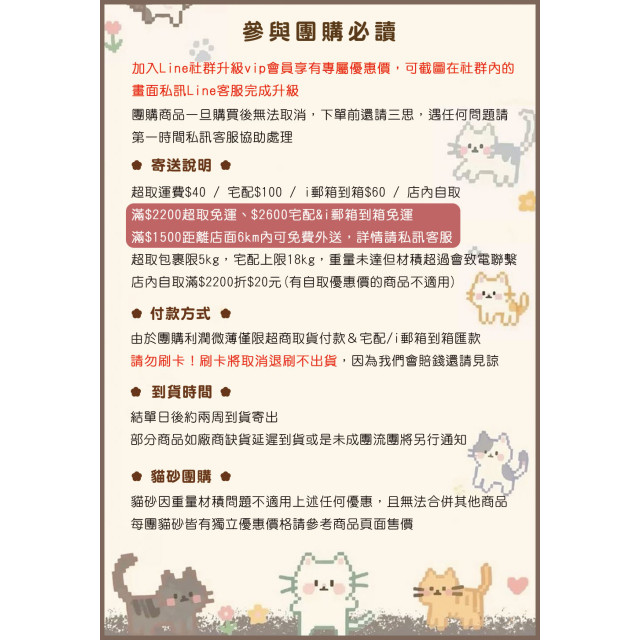 參與團購必讀

加入Line社群升級vip會員享有專屬優惠價，可截圖在社群內的畫面私訊Line客服完成升級

團購商品一旦購買後無法取消，下單前還請三思，遇任何問題請第一時間私訊客服協助處理

寄送說明

超取運費$40 / 宅配$100 / i郵箱到箱$60 / 店內自取

滿$2200超取免運、$2600宅配&i郵箱到箱免運

滿$1500距離店面6km內可免費外送，詳情請私訊客服

超取包裹限5kg，宅配上限18kg，重量未達但材積超過會致電聯繫

店內自取滿$2200折$20元(有自取優惠價的商品不適用)

付款方式

由於團購利潤微薄僅限超商取貨付款＆宅配/i郵箱到箱匯款

請勿刷卡！刷卡將取消退刷不出貨，因為我們會賠錢還請見諒

到貨時間

結單日後約兩周到貨寄出

部分商品如廠商缺貨延遲到貨或是未成團流團將另行通知

貓砂團購

貓砂因重量材積問題不適用上述任何優惠，且無法合併其他商品

每團貓砂皆有獨立優惠價格請參考商品頁面售價